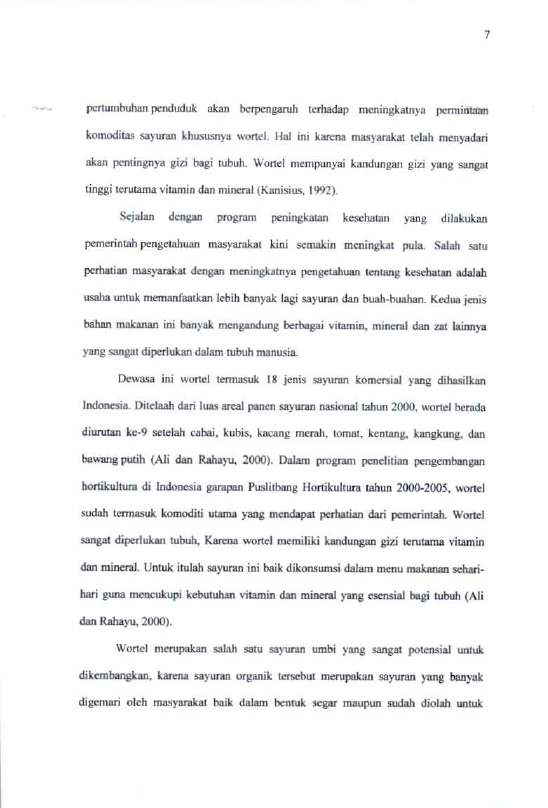 7

pertumbuhan penduduk akan berpengaruh terhadap meningkatnya permintaan komoditas sayuran khususnya wortel. Hal ini karena masyarakat telah menyadari akan pentingnya gizi bagi tubuh. Wortel mempunyai kandungan gizi yang sangat tinggi terutama vitamin dan mineral (Kanisius, 1992).

Sejalan dengan program peningkatan kesehatan yang dilakukan pemerintah pengetahuan masyarakat kini semakin meningkat pula. Salah satu perhatian masyarakat dengan meningkatnya pengetahuan tentang kesehatan adalah usaha untuk memanfaatkan lebih banyak lagi sayuran dan buah-buahan. Kedua jenis bahan makanan ini banyak mengandung berbagai vitamin, mineral dan zat lainnya yang sangat diperlukan dalam tubuh manusia.

Dewasa ini wortel termasuk 18 jenis sayuran komersial yang dihasilkan Indonesia. Ditelaah dari luas areal panen sayuran nasional tahun 2000, wortel berada diurutan ke-9 setelah cabai, kubis, kacang merah, tomat, kentang, kangkung, dan bawang putih (Ali dan Rahayu, 2000). Dalam program penelitian pengembangan hortikultura di Indonesia garapan Puslitbang Hortikultura tahun 2000-2005, wortel sudah termasuk komoditi utama yang mendapat perhatian dari pemerintah. Wortel sangat diperlukan tubuh, Karena wortel memiliki kandungan gizi terutama vitamin dan mineral. Untuk itulah sayuran ini baik dikonsumsi dalam menu makanan sehari-hari guna mencukupi kebutuhan vitamin dan mineral yang esensial bagi tubuh (Ali dan Rahayu, 2000).

Wortel merupakan salah satu sayuran umbi yang sangat potensial untuk dikembangkan, karena sayuran organik tersebut merupakan sayuran yang banyak digemari oleh masyarakat baik dalam bentuk segar maupun sudah diolah untuk